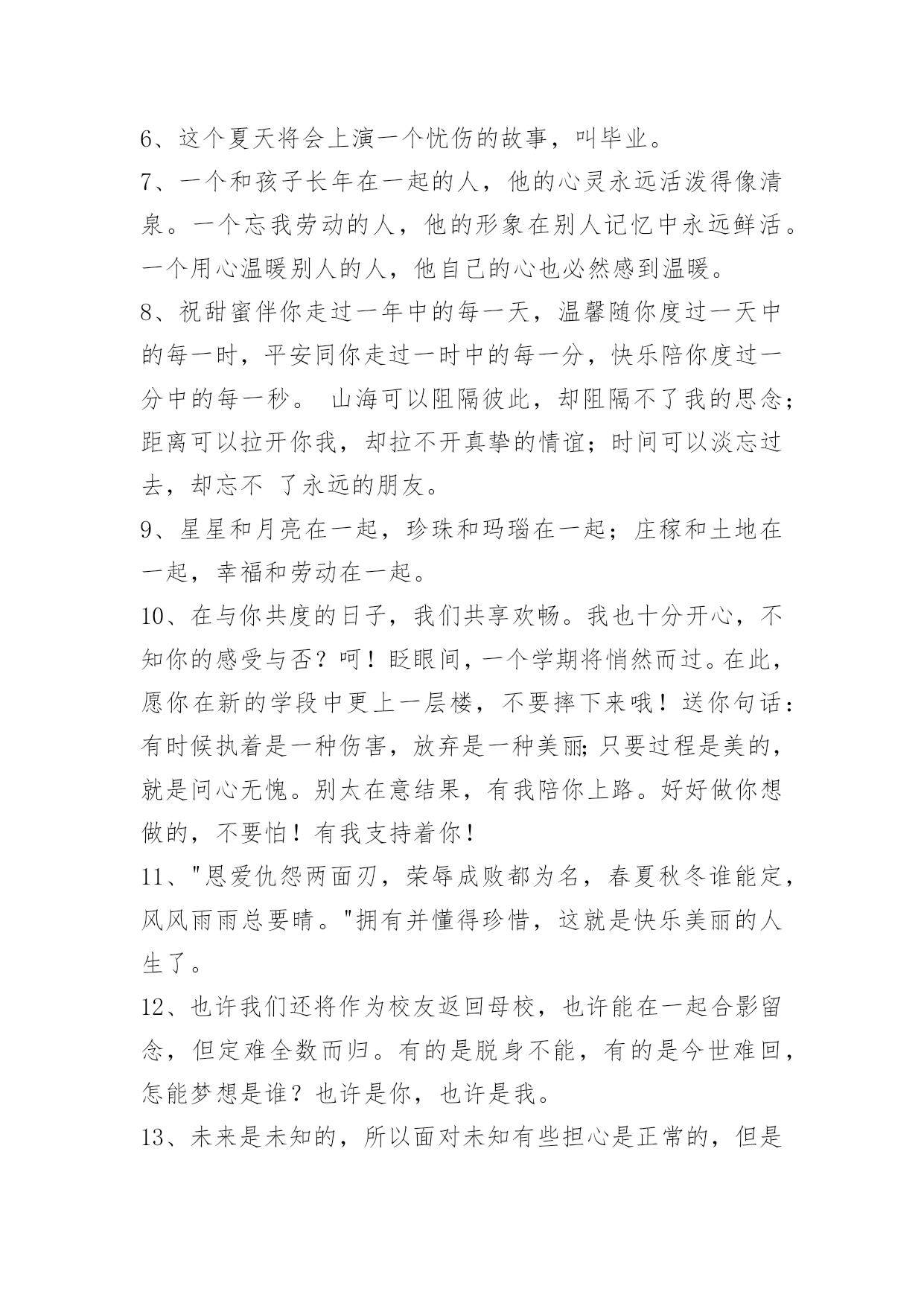 6、这个夏天将会上演一个忧伤的故事，叫毕业。

7、一个和孩子长年在一起的人，他的心灵永远活泼得像清泉。一个忘我劳动的人，他的形象在别人记忆中永远鲜活。一个用心温暖别人的人，他自己的心也必然感到温暖。

8、祝甜蜜伴你走过一年中的每一天，温馨随你度过一天中的每一时，平安同你走过一时中的每一分，快乐陪你度过一分中的每一秒。 山海可以阻隔彼此，却阻隔不了我的思念；距离可以拉开你我，却拉不开真挚的情谊；时间可以淡忘过去，却忘不 了永远的朋友。

9、星星和月亮在一起，珍珠和玛瑙在一起；庄稼和土地在一起，幸福和劳动在一起。

10、在与你共度的日子，我们共享欢畅。我也十分开心，不知你的感受与否？呵！眨眼间，一个学期将悄然而过。在此，愿你在新的学段中更上一层楼，不要摔下来哦！送你句话：有时候执着是一种伤害，放弃是一种美丽;只要过程是美的，就是问心无愧。别太在意结果，有我陪你上路。好好做你想做的，不要怕！有我支持着你！

11、"恩爱仇怨两面刃，荣辱成败都为名，春夏秋冬谁能定，风风雨雨总要晴。"拥有并懂得珍惜，这就是快乐美丽的人生了。

12、也许我们还将作为校友返回母校，也许能在一起合影留念，但定难全数而归。有的是脱身不能，有的是今世难回，怎能梦想是谁？也许是你，也许是我。

13、未来是未知的，所以面对未知有些担心是正常的，但是